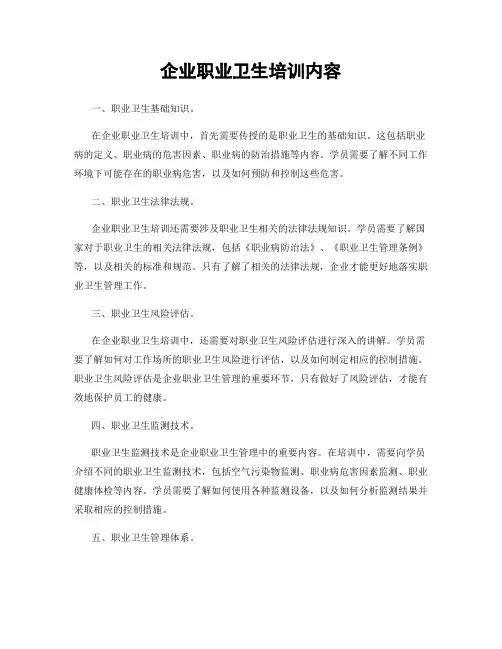 企业职业卫生培训内容

一、职业卫生基础知识。

在企业职业卫生培训中，首先需要传授的是职业卫生的基础知识。这包括职业病的定义、职业病的危害因素、职业病的防治措施等内容。学员需要了解不同工作环境下可能存在的职业病危害，以及如何预防和控制这些危害。

二、职业卫生法律法规。

企业职业卫生培训还需要涉及职业卫生相关的法律法规知识。学员需要了解国家对于职业卫生的相关法律法规，包括《职业病防治法》、《职业卫生管理条例》等，以及相关的标准和规范。只有了解了相关的法律法规，企业才能更好地落实职业卫生管理工作。

三、职业卫生风险评估。

在企业职业卫生培训中，还需要对职业卫生风险评估进行深入的讲解。学员需要了解如何对工作场所的职业卫生风险进行评估，以及如何制定相应的控制措施。职业卫生风险评估是企业职业卫生管理的重要环节，只有做好了风险评估，才能有效地保护员工的健康。

四、职业卫生监测技术。

职业卫生监测技术是企业职业卫生管理中的重要内容。在培训中，需要向学员介绍不同的职业卫生监测技术，包括空气污染物监测、职业病危害因素监测、职业健康体检等内容。学员需要了解如何使用各种监测设备，以及如何分析监测结果并采取相应的控制措施。

五、职业卫生管理体系。